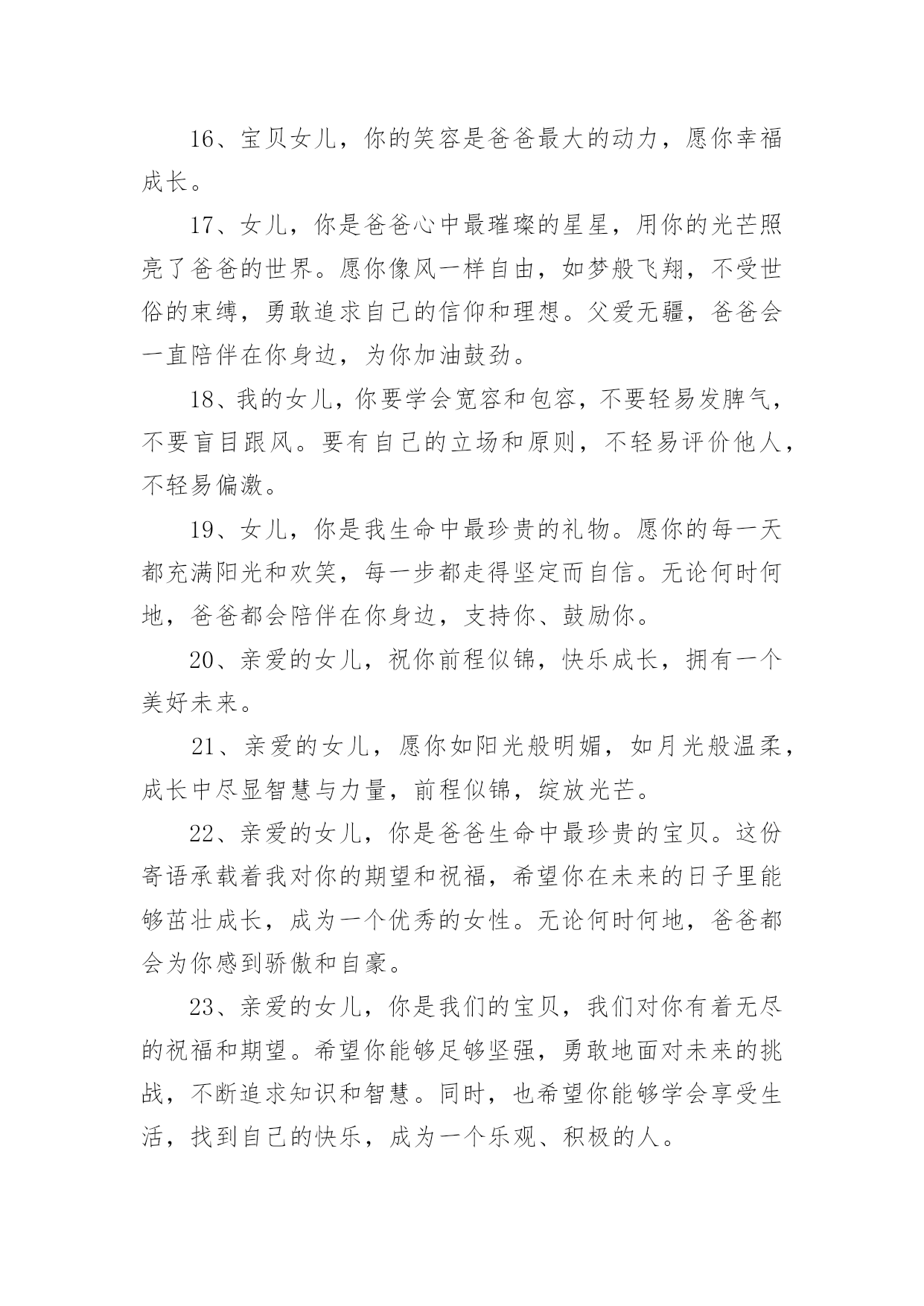 16、宝贝女儿，你的笑容是爸爸最大的动力，愿你幸福成长。

17、女儿，你是爸爸心中最璀璨的星星，用你的光芒照亮了爸爸的世界。愿你像风一样自由，如梦般飞翔，不受世俗的束缚，勇敢追求自己的信仰和理想。父爱无疆，爸爸会一直陪伴在你身边，为你加油鼓劲。

18、我的女儿，你要学会宽容和包容，不要轻易发脾气，不要盲目跟风。要有自己的立场和原则，不轻易评价他人，不轻易偏激。

19、女儿，你是我生命中最珍贵的礼物。愿你的每一天都充满阳光和欢笑，每一步都走得坚定而自信。无论何时何地，爸爸都会陪伴在你身边，支持你、鼓励你。

20、亲爱的女儿，祝你前程似锦，快乐成长，拥有一个美好未来。

21、亲爱的女儿，愿你如阳光般明媚，如月光般温柔，成长中尽显智慧与力量，前程似锦，绽放光芒。

22、亲爱的女儿，你是爸爸生命中最珍贵的宝贝。这份寄语承载着我对你的期望和祝福，希望你在未来的日子里能够茁壮成长，成为一个优秀的女性。无论何时何地，爸爸都会为你感到骄傲和自豪。

23、亲爱的女儿，你是我们的宝贝，我们对你有着无尽的祝福和期望。希望你能够足够坚强，勇敢地面对未来的挑战，不断追求知识和智慧。同时，也希望你能够学会享受生活，找到自己的快乐，成为一个乐观、积极的人。